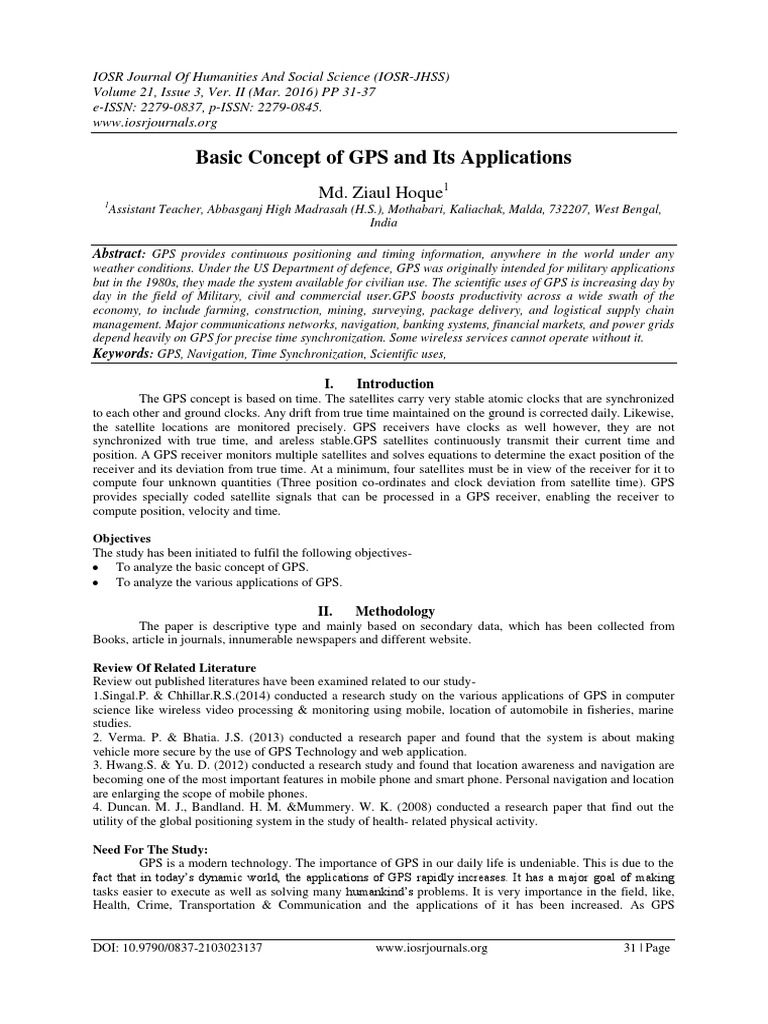 IOSR Journal Of Humanities And Social Science (IOSR-JHSS)
Volume 21, Issue 3, Ver. II (Mar. 2016) PP 31-37
e-ISSN: 2279-0837, p-ISSN: 2279-0845.
www.iosrjournals.org

Basic Concept of GPS and Its Applications

Md. Ziaul Hoque$^1$

$^1$Assistant Teacher, Abbasganj High Madrasah (H.S.), Mothabari, Kaliachak, Malda, 732207, West Bengal, India

Abstract: GPS provides continuous positioning and timing information, anywhere in the world under any weather conditions. Under the US Department of defence, GPS was originally intended for military applications but in the 1980s, they made the system available for civilian use. The scientific uses of GPS is increasing day by day in the field of Military, civil and commercial user.GPS boosts productivity across a wide swath of the economy, to include farming, construction, mining, surveying, package delivery, and logistical supply chain management. Major communications networks, navigation, banking systems, financial markets, and power grids depend heavily on GPS for precise time synchronization. Some wireless services cannot operate without it.
Keywords: GPS, Navigation, Time Synchronization, Scientific uses,

I. Introduction

The GPS concept is based on time. The satellites carry very stable atomic clocks that are synchronized to each other and ground clocks. Any drift from true time maintained on the ground is corrected daily. Likewise, the satellite locations are monitored precisely. GPS receivers have clocks as well however, they are not synchronized with true time, and areless stable.GPS satellites continuously transmit their current time and position. A GPS receiver monitors multiple satellites and solves equations to determine the exact position of the receiver and its deviation from true time. At a minimum, four satellites must be in view of the receiver for it to compute four unknown quantities (Three position co-ordinates and clock deviation from satellite time). GPS provides specially coded satellite signals that can be processed in a GPS receiver, enabling the receiver to compute position, velocity and time.

Objectives
The study has been initiated to fulfil the following objectives-
• To analyze the basic concept of GPS.
• To analyze the various applications of GPS.

II. Methodology

The paper is descriptive type and mainly based on secondary data, which has been collected from Books, article in journals, innumerable newspapers and different website.

Review Of Related Literature
Review out published literatures have been examined related to our study-
1.Singal.P. & Chhillar.R.S.(2014) conducted a research study on the various applications of GPS in computer science like wireless video processing & monitoring using mobile, location of automobile in fisheries, marine studies.
2. Verma. P. & Bhatia. J.S. (2013) conducted a research paper and found that the system is about making vehicle more secure by the use of GPS Technology and web application.
3. Hwang.S. & Yu. D. (2012) conducted a research study and found that location awareness and navigation are becoming one of the most important features in mobile phone and smart phone. Personal navigation and location are enlarging the scope of mobile phones.
4. Duncan. M. J., Bandland. H. M. &Mummery. W. K. (2008) conducted a research paper that find out the utility of the global positioning system in the study of health- related physical activity.

Need For The Study:
GPS is a modern technology. The importance of GPS in our daily life is undeniable. This is due to the fact that in today's dynamic world, the applications of GPS rapidly increases. It has a major goal of making tasks easier to execute as well as solving many humankind's problems. It is very importance in the field, like, Health, Crime, Transportation & Communication and the applications of it has been increased. As GPS

DOI: 10.9790/0837-2103023137 www.iosrjournals.org 31 | Page